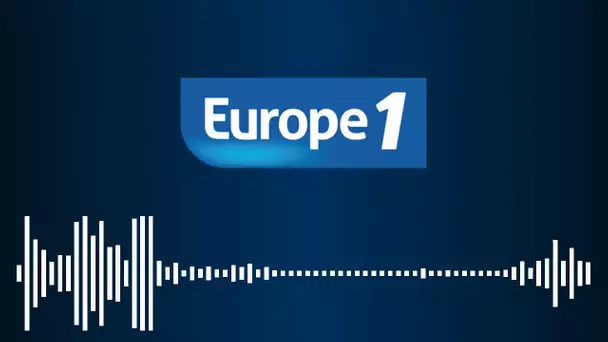 Europe 1